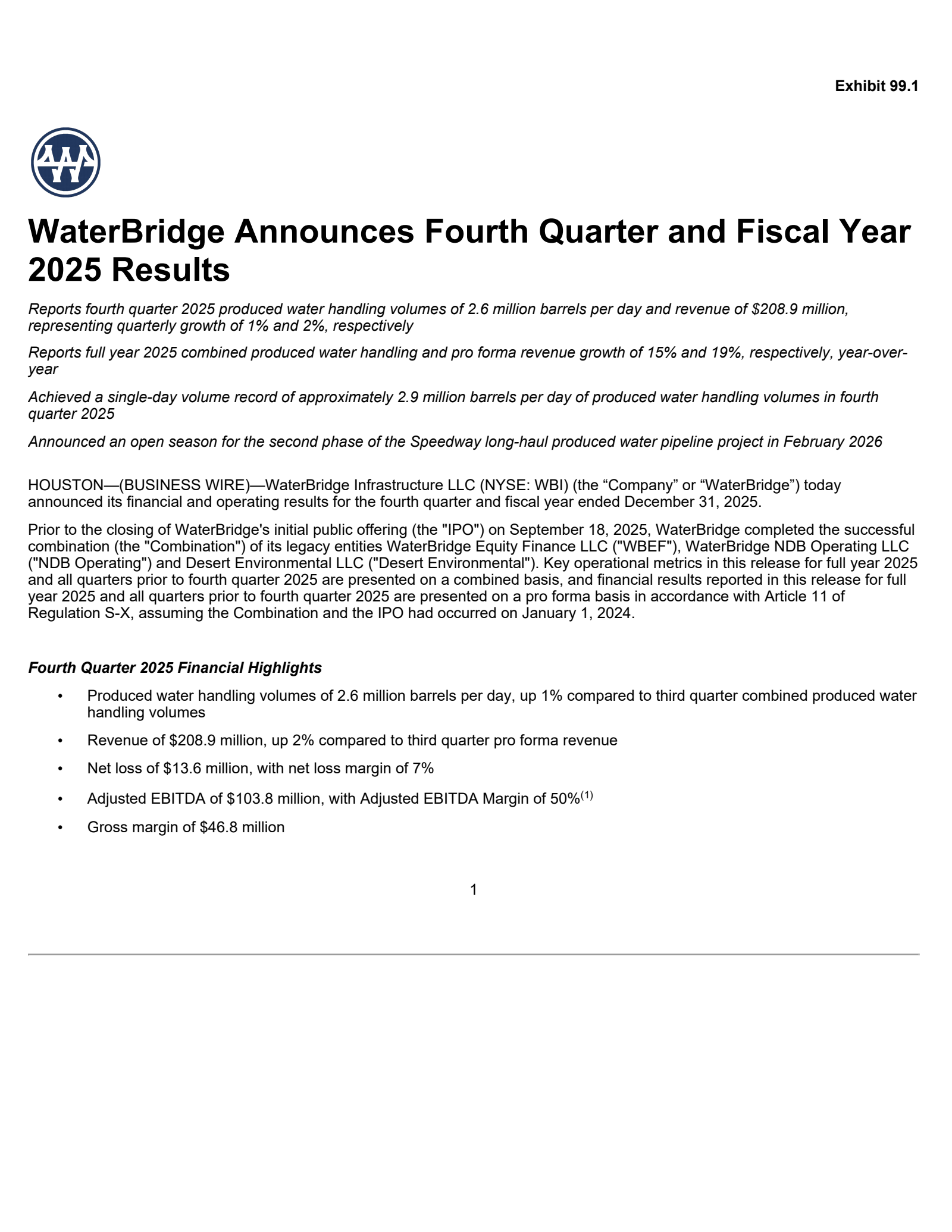 Exhibit 99.1

WaterBridge Announces Fourth Quarter and Fiscal Year 2025 Results

Reports fourth quarter 2025 produced water handling volumes of 2.6 million barrels per day and revenue of $208.9 million, representing quarterly growth of 1% and 2%, respectively

Reports full year 2025 combined produced water handling and pro forma revenue growth of 15% and 19%, respectively, year-over-year

Achieved a single-day volume record of approximately 2.9 million barrels per day of produced water handling volumes in fourth quarter 2025

Announced an open season for the second phase of the Speedway long-haul produced water pipeline project in February 2026

HOUSTON—(BUSINESS WIRE)—WaterBridge Infrastructure LLC (NYSE: WBI) (the "Company" or "WaterBridge") today announced its financial and operating results for the fourth quarter and fiscal year ended December 31, 2025.

Prior to the closing of WaterBridge's initial public offering (the "IPO") on September 18, 2025, WaterBridge completed the successful combination (the "Combination") of its legacy entities WaterBridge Equity Finance LLC ("WBEF"), WaterBridge NDB Operating LLC ("NDB Operating") and Desert Environmental LLC ("Desert Environmental"). Key operational metrics in this release for full year 2025 and all quarters prior to fourth quarter 2025 are presented on a combined basis, and financial results reported in this release for full year 2025 and all quarters prior to fourth quarter 2025 are presented on a pro forma basis in accordance with Article 11 of Regulation S-X, assuming the Combination and the IPO had occurred on January 1, 2024.

Fourth Quarter 2025 Financial Highlights

• Produced water handling volumes of 2.6 million barrels per day, up 1% compared to third quarter combined produced water handling volumes

• Revenue of $208.9 million, up 2% compared to third quarter pro forma revenue

• Net loss of $13.6 million, with net loss margin of 7%

• Adjusted EBITDA of $103.8 million, with Adjusted EBITDA Margin of 50%$^{(1)}$

• Gross margin of $46.8 million

1